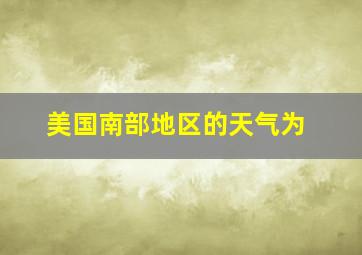 美国南部地区的天气为